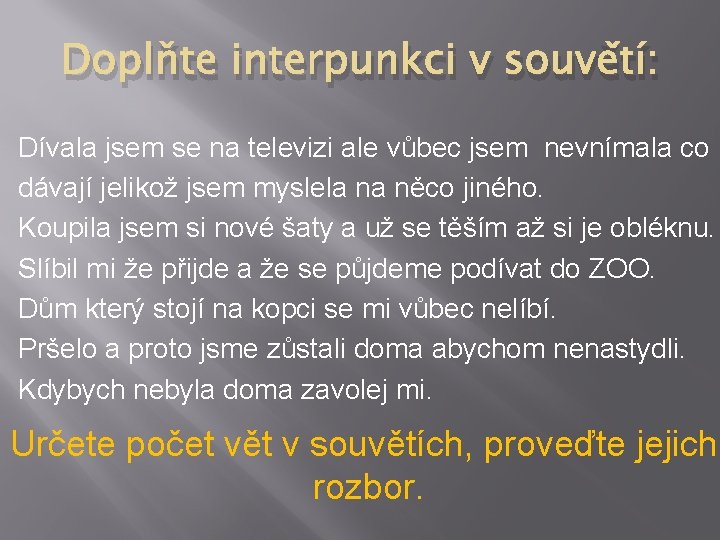 Doplňte interpunkci v souvětí:

Dívala jsem se na televizi ale vůbec jsem nevnímala co dávají jelikož jsem myslela na něco jiného.
Koupila jsem si nové šaty a už se těším až si je obléknu.
Slíbil mi že přijde a že se půjdeme podívat do ZOO.
Dům který stojí na kopci se mi vůbec nelíbí.
Pršelo a proto jsme zůstali doma abychom nenastydli.
Kdybych nebyla doma zavolej mi.

Určete počet vět v souvětích, proveďte jejich rozbor.